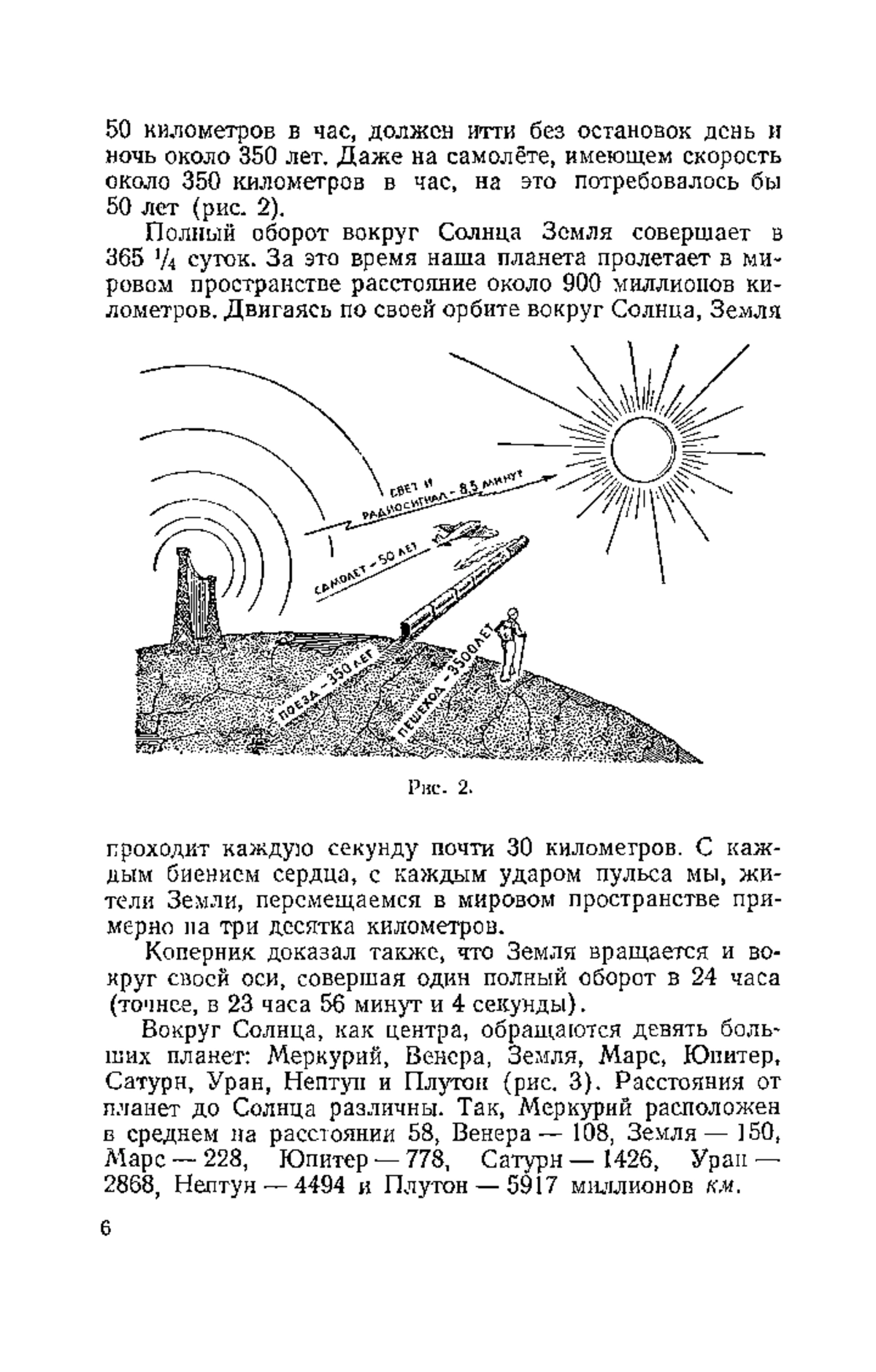 50 километров в час, должен итти без остановок день и ночь около 350 лет. Даже на самолёте, имеющем скорость около 350 километров в час, на это потребовалось бы 50 лет (рис. 2).

Полный оборот вокруг Солнца Земля совершает в 365 $\frac{1}{4}$ суток. За это время наша планета пролетает в мировом пространстве расстояние около 900 миллионов километров. Двигаясь по своей орбите вокруг Солнца, Земля

СВЕТ И РАДИОСИГНАЛ – 8,5 МИНУТ

САМОЛЕТ – 50 ЛЕТ

ПОЕЗД – 350 ЛЕТ

ПЕШЕХОД – 3500 ЛЕТ

Рис. 2.

проходит каждую секунду почти 30 километров. С каждым биением сердца, с каждым ударом пульса мы, жители Земли, перемещаемся в мировом пространстве примерно на три десятка километров.

Коперник доказал также, что Земля вращается и вокруг своей оси, совершая один полный оборот в 24 часа (точнее, в 23 часа 56 минут и 4 секунды).

Вокруг Солнца, как центра, обращаются девять больших планет: Меркурий, Венера, Земля, Марс, Юпитер, Сатурн, Уран, Нептун и Плутон (рис. 3). Расстояния от планет до Солнца различны. Так, Меркурий расположен в среднем на расстоянии 58, Венера — 108, Земля — 150, Марс — 228, Юпитер — 778, Сатурн — 1426, Уран — 2868, Нептун — 4494 и Плутон — 5917 миллионов км.

6